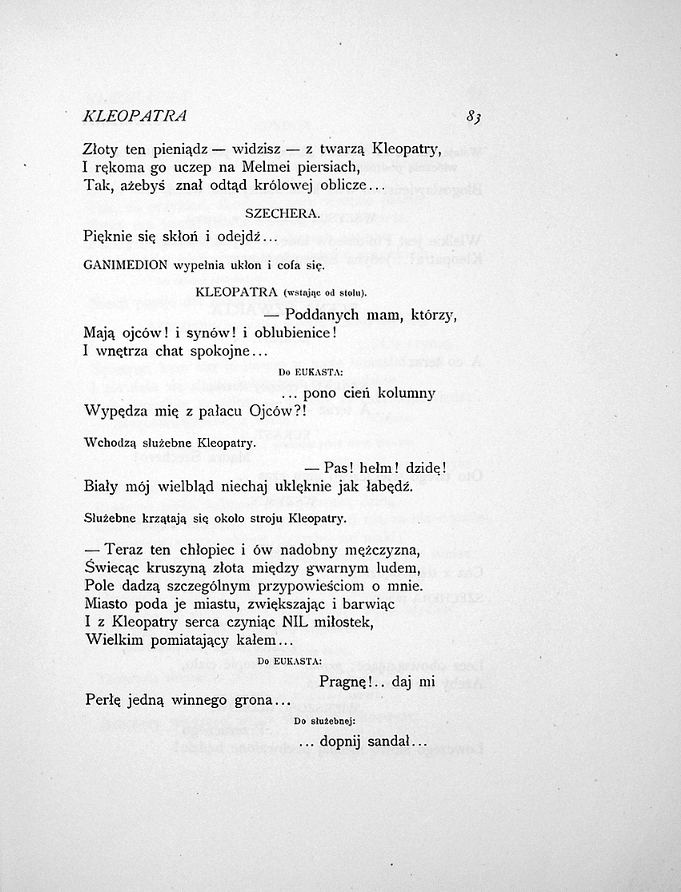 KLEOPATRA 83

Złoty ten pieniądz — widzisz — z twarzą Kleopatry,
I rękoma go uczep na Melmei piersiach,
Tak, ażebyś znał odtąd królowej oblicze...

SZECHERA.

Pięknie się skłoń i odejdź...

GANIMEDION wypełnia ukłon i cofa się.

KLEOPATRA (wstając od stołu).

— Poddanych mam, którzy,
Mają ojców! i synów! i oblubienice!
I wnętrza chat spokojne...

Do EUKASTA:

... pono cień kolumny
Wypędza mię z pałacu Ojców?!

Wchodzą służebne Kleopatry.

— Pas! hełm! dzidę!
Biały mój wielbłąd niechaj uklęknie jak łabędź.

Służebne krzątają się około stroju Kleopatry.

— Teraz ten chłopiec i ów nadobny mężczyzna,
Świecąc kruszyną złota między gwarnym ludem,
Pole dadzą szczególnym przypowieściom o mnie.
Miasto poda je miastu, zwiększając i barwiąc
I z Kleopatry serca czyniąc NIL miłostek,
Wielkim pomiatający kałem...

Do EUKASTA:

Pragnę!.. daj mi
Perłę jedną winnego grona...

Do służebnej:

... dopnij sandał...